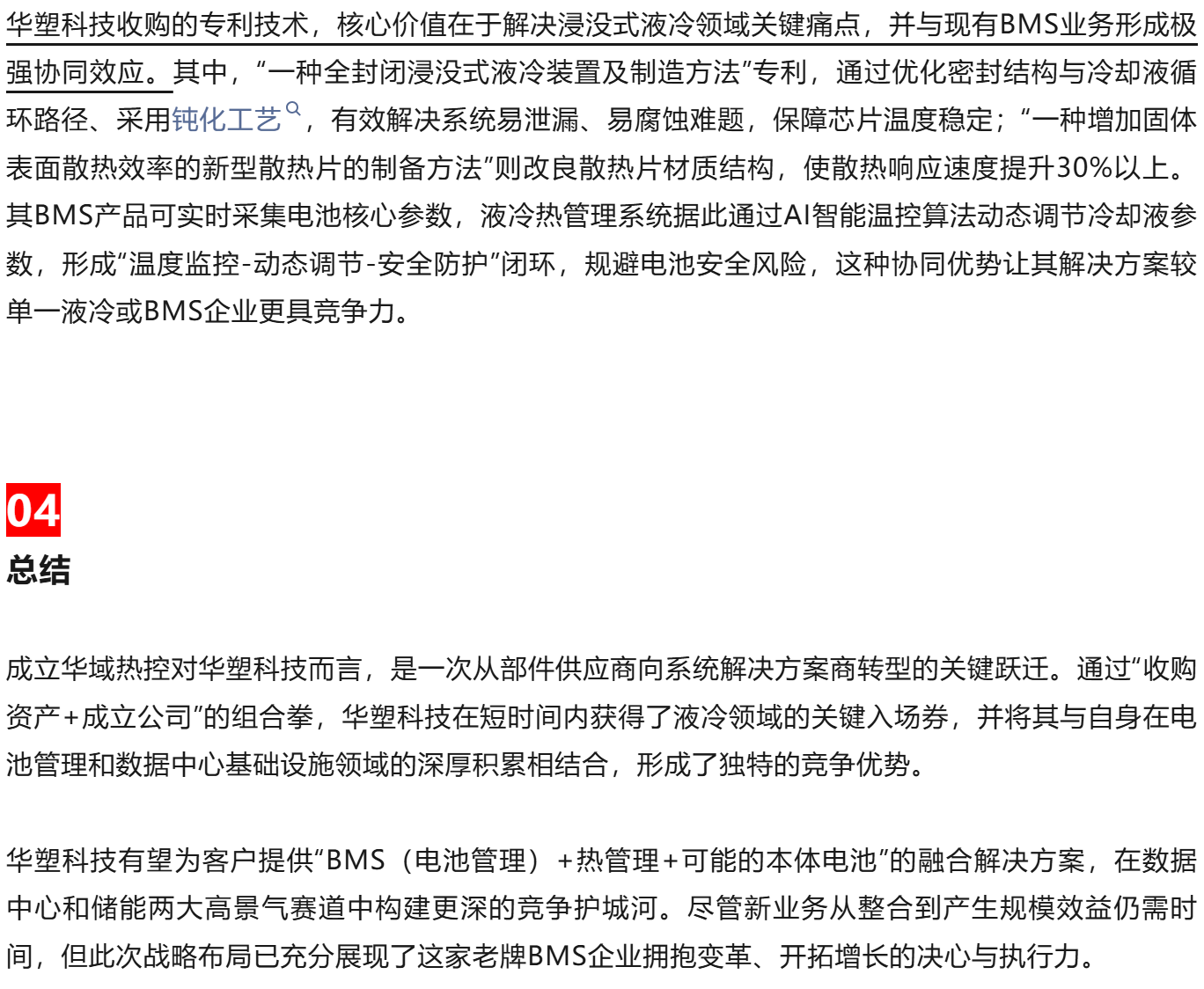 华塑科技收购的专利技术，核心价值在于解决浸没式液冷领域关键痛点，并与现有BMS业务形成极强协同效应。其中，“一种全封闭浸没式液冷装置及制造方法”专利，通过优化密封结构与冷却液循环路径、采用钝化工艺，有效解决系统易泄漏、易腐蚀难题，保障芯片温度稳定；“一种增加固体表面散热效率的新型散热片的制备方法”则改良散热片材质结构，使散热响应速度提升30%以上。其BMS产品可实时采集电池核心参数，液冷热管理系统据此通过AI智能温控算法动态调节冷却液参数，形成“温度监控-动态调节-安全防护”闭环，规避电池安全风险，这种协同优势让其解决方案较单一液冷或BMS企业更具竞争力。

04

总结

成立华域热控对华塑科技而言，是一次从部件供应商向系统解决方案商转型的关键跃迁。通过“收购资产+成立公司”的组合拳，华塑科技在短时间内获得了液冷领域的关键入场券，并将其与自身在电池管理和数据中心基础设施领域的深厚积累相结合，形成了独特的竞争优势。

华塑科技有望为客户提供“BMS（电池管理）+热管理+可能的本体电池”的融合解决方案，在数据中心和储能两大高景气赛道中构建更深的竞争护城河。尽管新业务从整合到产生规模效益仍需时间，但此次战略布局已充分展现了这家老牌BMS企业拥抱变革、开拓增长的决心与执行力。